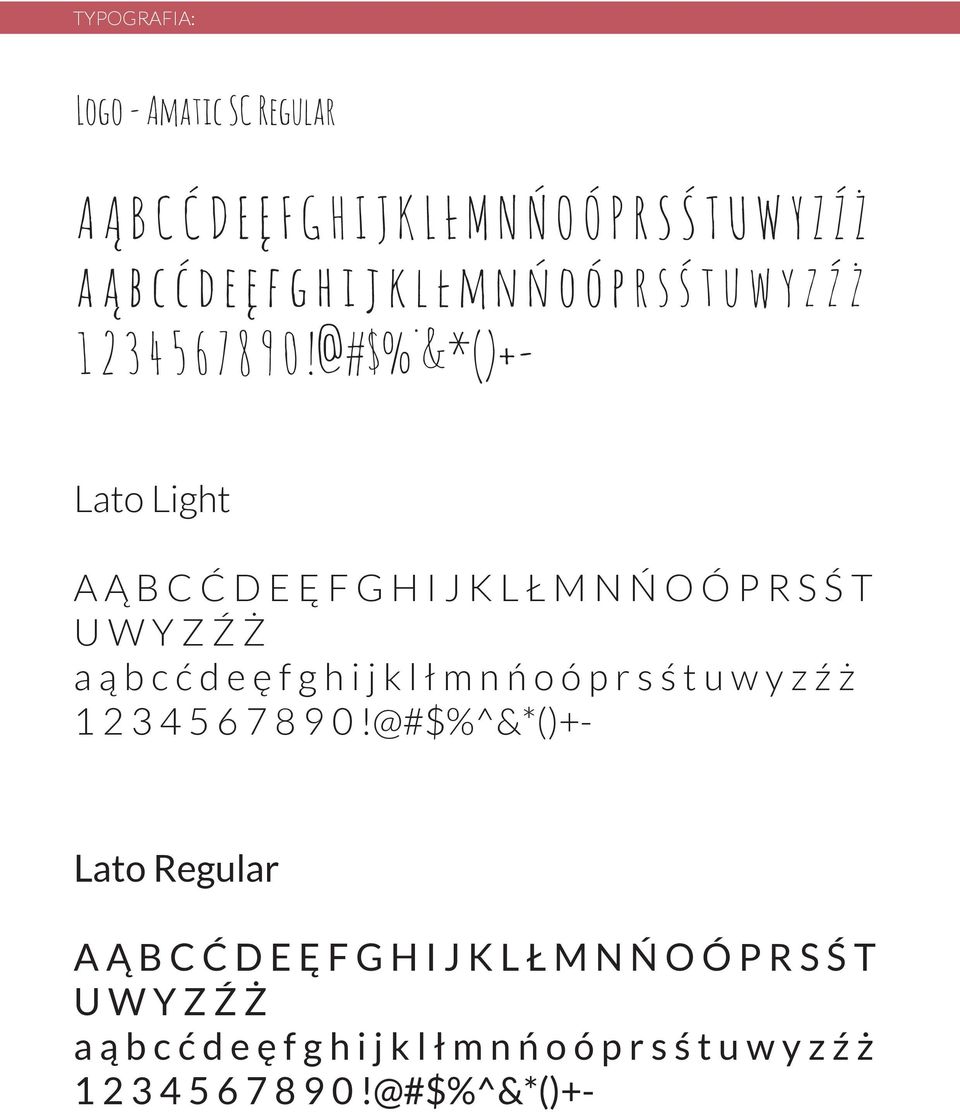 TYPOGRAFIA:

Logo - Amatic SC Regular

A Ą B C Ć D E Ę F G H I J K L Ł M N Ń O Ó P R S Ś T U W Y Z Ź Ż
A Ą B C Ć D E Ę F G H I J K L Ł M N Ń O Ó P R S Ś T U W Y Z Ź Ż
1 2 3 4 5 6 7 8 9 0 ! @ # $ % ^ & * ( ) + -

Lato Light

A Ą B C Ć D E Ę F G H I J K L Ł M N Ń O Ó P R S Ś T U W Y Z Ź Ż
a ą b c ć d e ę f g h i j k l ł m n ń o ó p r s ś t u w y z ź ż
1 2 3 4 5 6 7 8 9 0 ! @ # $ % ^ & * ( ) + -

Lato Regular

A Ą B C Ć D E Ę F G H I J K L Ł M N Ń O Ó P R S Ś T U W Y Z Ź Ż
a ą b c ć d e ę f g h i j k l ł m n ń o ó p r s ś t u w y z ź ż
1 2 3 4 5 6 7 8 9 0 ! @ # $ % ^ & * ( ) + -